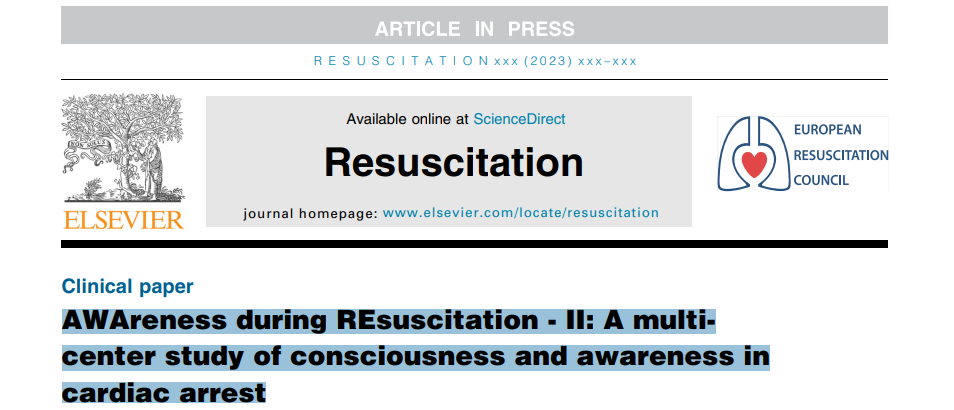 ARTICLE IN PRESS

RESUSCITATION xxx (2023) xxx–xxx

ELSEVIER

Available online at ScienceDirect

Resuscitation

journal homepage: www.elsevier.com/locate/resuscitation

EUROPEAN RESUSCITATION COUNCIL

Clinical paper

AWAreness during REsuscitation - II: A multi-center study of consciousness and awareness in cardiac arrest